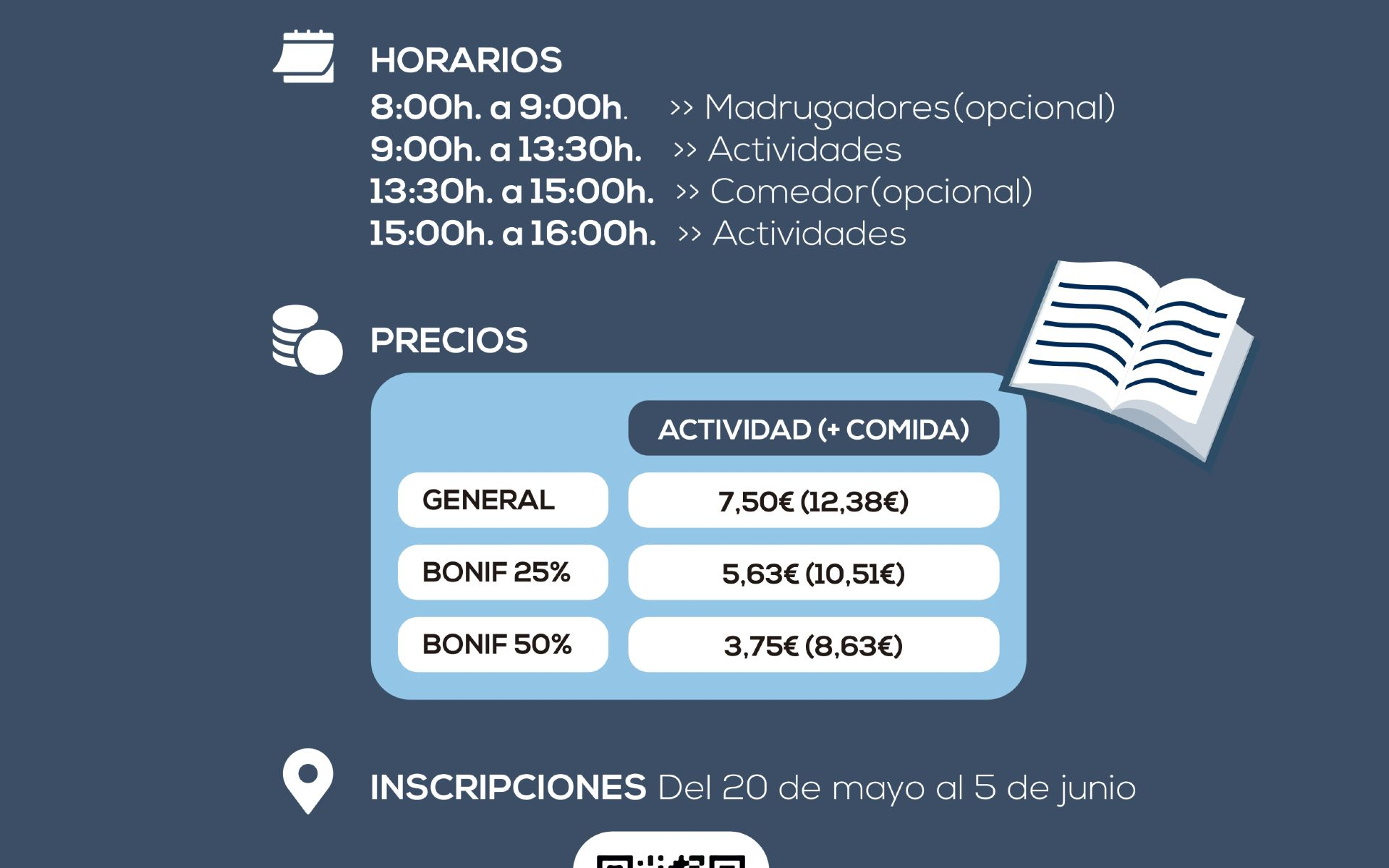 HORARIOS

8:00h. a 9:00h. >> Madrugadores(opcional)
9:00h. a 13:30h. >> Actividades
13:30h. a 15:00h. >> Comedor(opcional)
15:00h. a 16:00h. >> Actividades

PRECIOS

| | ACTIVIDAD (+ COMIDA) |
|---|---|
| GENERAL | 7,50€ (12,38€) |
| BONIF 25% | 5,63€ (10,51€) |
| BONIF 50% | 3,75€ (8,63€) |

INSCRIPCIONES Del 20 de mayo al 5 de junio